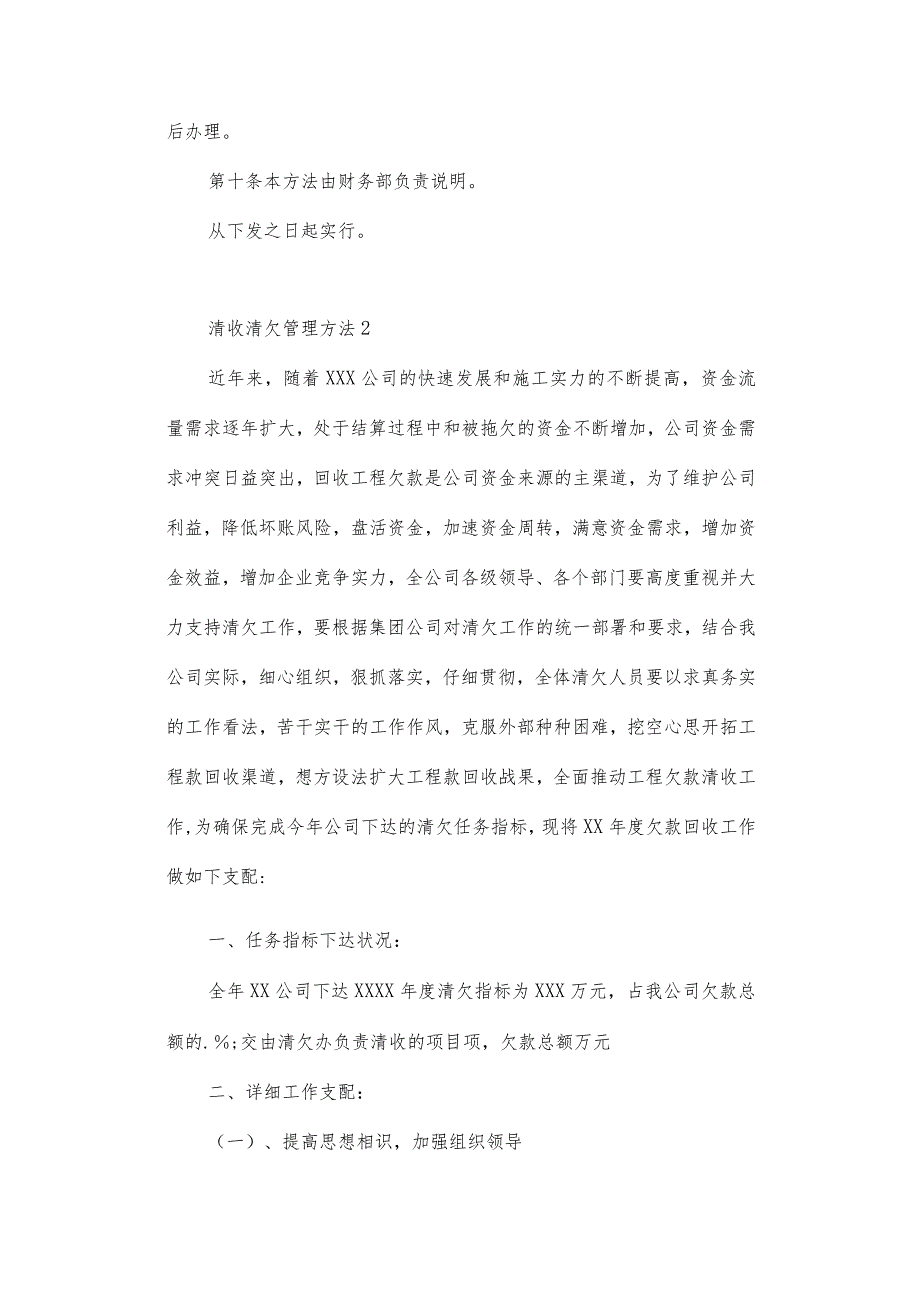 后办理。

第十条本方法由财务部负责说明。

从下发之日起实行。

清收清欠管理方法2

近年来，随着XXX公司的快速发展和施工实力的不断提高，资金流量需求逐年扩大，处于结算过程中和被拖欠的资金不断增加，公司资金需求冲突日益突出，回收工程欠款是公司资金来源的主渠道，为了维护公司利益，降低坏账风险，盘活资金，加速资金周转，满意资金需求，增加资金效益，增加企业竞争实力，全公司各级领导、各个部门要高度重视并大力支持清欠工作，要根据集团公司对清欠工作的统一部署和要求，结合我公司实际，细心组织，狠抓落实，仔细贯彻，全体清欠人员要以求真务实的工作看法，苦干实干的工作作风，克服外部种种困难，挖空心思开拓工程款回收渠道，想方设法扩大工程款回收战果，全面推动工程欠款清收工作,为确保完成今年公司下达的清欠任务指标，现将XX年度欠款回收工作做如下支配:

一、任务指标下达状况：

全年XX公司下达XXXX年度清欠指标为XXX万元，占我公司欠款总额的.%;交由清欠办负责清收的项目项，欠款总额万元

二、详细工作支配：

（一）、提高思想相识，加强组织领导